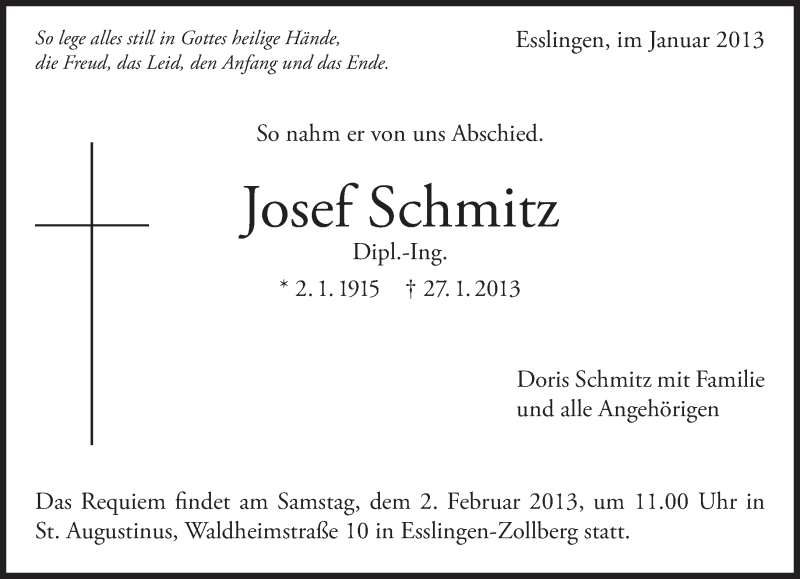 So lege alles still in Gottes heilige Hände,
die Freud, das Leid, den Anfang und das Ende.

Esslingen, im Januar 2013

So nahm er von uns Abschied.

Josef Schmitz

Dipl.-Ing.

* 2. 1. 1915 † 27. 1. 2013

Doris Schmitz mit Familie
und alle Angehörigen

Das Requiem findet am Samstag, dem 2. Februar 2013, um 11.00 Uhr in St. Augustinus, Waldheimstraße 10 in Esslingen-Zollberg statt.